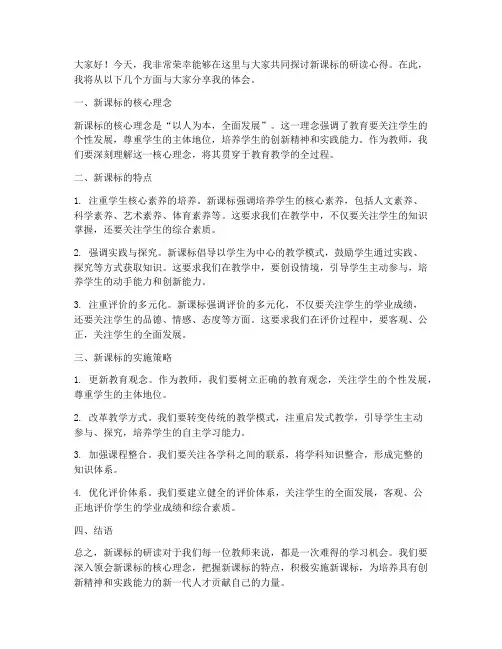 大家好！今天，我非常荣幸能够在这里与大家共同探讨新课标的研读心得。在此，我将从以下几个方面与大家分享我的体会。

一、新课标的核心理念

新课标的核心理念是“以人为本，全面发展”。这一理念强调了教育要关注学生的个性发展，尊重学生的主体地位，培养学生的创新精神和实践能力。作为教师，我们要深刻理解这一核心理念，将其贯穿于教育教学的全过程。

二、新课标的特点

1. 注重学生核心素养的培养。新课标强调培养学生的核心素养，包括人文素养、科学素养、艺术素养、体育素养等。这要求我们在教学中，不仅要关注学生的知识掌握，还要关注学生的综合素质。

2. 强调实践与探究。新课标倡导以学生为中心的教学模式，鼓励学生通过实践、探究等方式获取知识。这要求我们在教学中，要创设情境，引导学生主动参与，培养学生的动手能力和创新能力。

3. 注重评价的多元化。新课标强调评价的多元化，不仅要关注学生的学业成绩，还要关注学生的品德、情感、态度等方面。这要求我们在评价过程中，要客观、公正，关注学生的全面发展。

三、新课标的实施策略

1. 更新教育观念。作为教师，我们要树立正确的教育观念，关注学生的个性发展，尊重学生的主体地位。

2. 改革教学方式。我们要转变传统的教学模式，注重启发式教学，引导学生主动参与、探究，培养学生的自主学习能力。

3. 加强课程整合。我们要关注各学科之间的联系，将学科知识整合，形成完整的知识体系。

4. 优化评价体系。我们要建立健全的评价体系，关注学生的全面发展，客观、公正地评价学生的学业成绩和综合素质。

四、结语

总之，新课标的研读对于我们每一位教师来说，都是一次难得的学习机会。我们要深入领会新课标的核心理念，把握新课标的特点，积极实施新课标，为培养具有创新精神和实践能力的新一代人才贡献自己的力量。